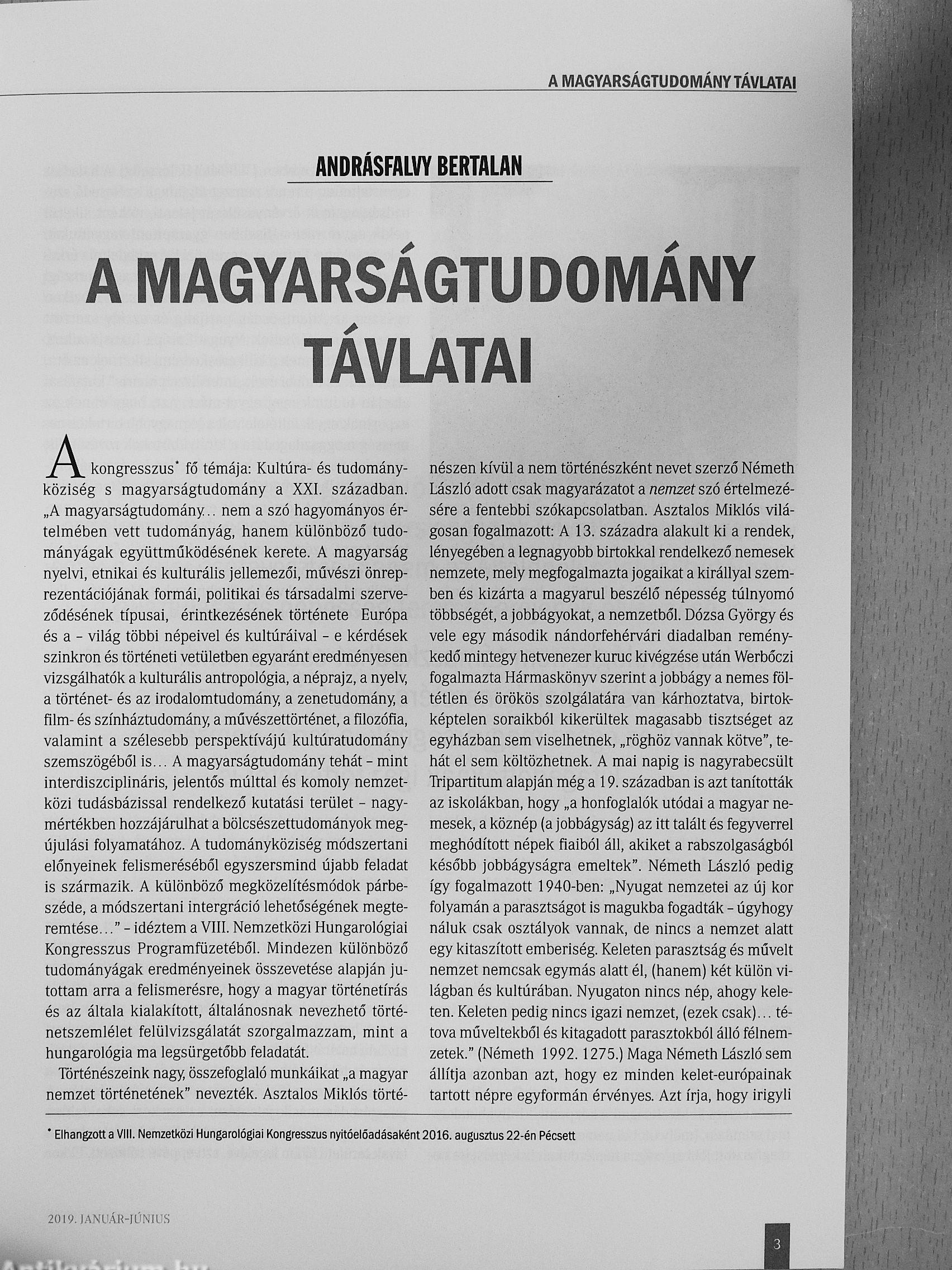 A MAGYARSÁGTUDOMÁNY TÁVLATAI

ANDRÁSFALVY BERTALAN

A MAGYARSÁGTUDOMÁNY TÁVLATAI

A kongresszus* fő témája: Kultúra- és tudományköziség s magyarságtudomány a XXI. században. „A magyarságtudomány… nem a szó hagyományos értelmében vett tudományág, hanem különböző tudományágak együttműködésének kerete. A magyarság nyelvi, etnikai és kulturális jellemezői, művészi önreprezentációjának formái, politikai és társadalmi szerveződésének típusai, érintkezésének története Európa és a – világ többi népeivel és kultúráival – e kérdések szinkron és történeti vetületben egyaránt eredményesen vizsgálhatók a kulturális antropológia, a néprajz, a nyelv, a történet- és az irodalomtudomány, a zenetudomány, a film- és színháztudomány, a művészettörténet, a filozófia, valamint a szélesebb perspektívájú kultúratudomány szemszögéből is… A magyarságtudomány tehát – mint interdiszciplináris, jelentős múlttal és komoly nemzetközi tudásbázissal rendelkező kutatási terület – nagymértékben hozzájárulhat a bölcsészettudományok megújulási folyamatához. A tudományköziség módszertani előnyeinek felismeréséből egyszersmind újabb feladat is származik. A különböző megközelítésmódok párbeszéde, a módszertani intergráció lehetőségének megteremtése…” – idéztem a VIII. Nemzetközi Hungarológiai Kongresszus Programfüzetéből. Mindezen különböző tudományágak eredményeinek összevetése alapján jutottam arra a felismerésre, hogy a magyar történetírás és az általa kialakított, általánosnak nevezhető történetszemlélet felülvizsgálatát szorgalmazzam, mint a hungarológia ma legsürgetőbb feladatát.

Történészeink nagy, összefoglaló munkáikat „a magyar nemzet történetének” nevezték. Asztalos Miklós történészen kívül a nem történészként nevet szerző Németh László adott csak magyarázatot a nemzet szó értelmezésére a fentebbi szókapcsolatban. Asztalos Miklós világosan fogalmazott: A 13. századra alakult ki a rendek, lényegében a legnagyobb birtokkal rendelkező nemesek nemzete, mely megfogalmazta jogaikat a királlyal szemben és kizárta a magyarul beszélő népesség túlnyomó többségét, a jobbágyokat, a nemzetből. Dózsa György és vele egy második nándorfehérvári diadalban reménykedő mintegy hetvenezer kuruc kivégzése után Werbőczi fogalmazta Hármaskönyv szerint a jobbágy a nemes föltétlen és örökös szolgálatára van kárhoztatva, birtokképtelen soraikból kikerültek magasabb tisztséget az egyházban sem viselhetnek, „röghöz vannak kötve”, tehát el sem költözhetnek. A mai napig is nagyrabecsült Tripartitum alapján még a 19. században is azt tanították az iskolákban, hogy „a honfoglalók utódai a magyar nemesek, a köznép (a jobbágyság) az itt talált és fegyverrel meghódított népek fiaiból áll, akiket a rabszolgaságból később jobbágyságra emeltek”. Németh László pedig így fogalmazott 1940-ben: „Nyugat nemzetei az új kor folyamán a parasztságot is magukba fogadták – úgyhogy náluk csak osztályok vannak, de nincs a nemzet alatt egy kitaszított emberiség. Keleten parasztság és művelt nemzet nemcsak egymás alatt él, (hanem) két külön világban és kultúrában. Nyugaton nincs nép, ahogy keleten. Keleten pedig nincs igazi nemzet, (ezek csak)… tétova műveltekből és kitagadott parasztokból álló félnemzetek.” (Németh 1992. 1275.) Maga Németh László sem állítja azonban azt, hogy ez minden kelet-európainak tartott népre egyformán érvényes. Azt írja, hogy irigyli

* Elhangzott a VIII. Nemzetközi Hungarológiai Kongresszus nyitóelőadásaként 2016. augusztus 22-én Pécsett

2019. JANUÁR–JÚNIUS

3